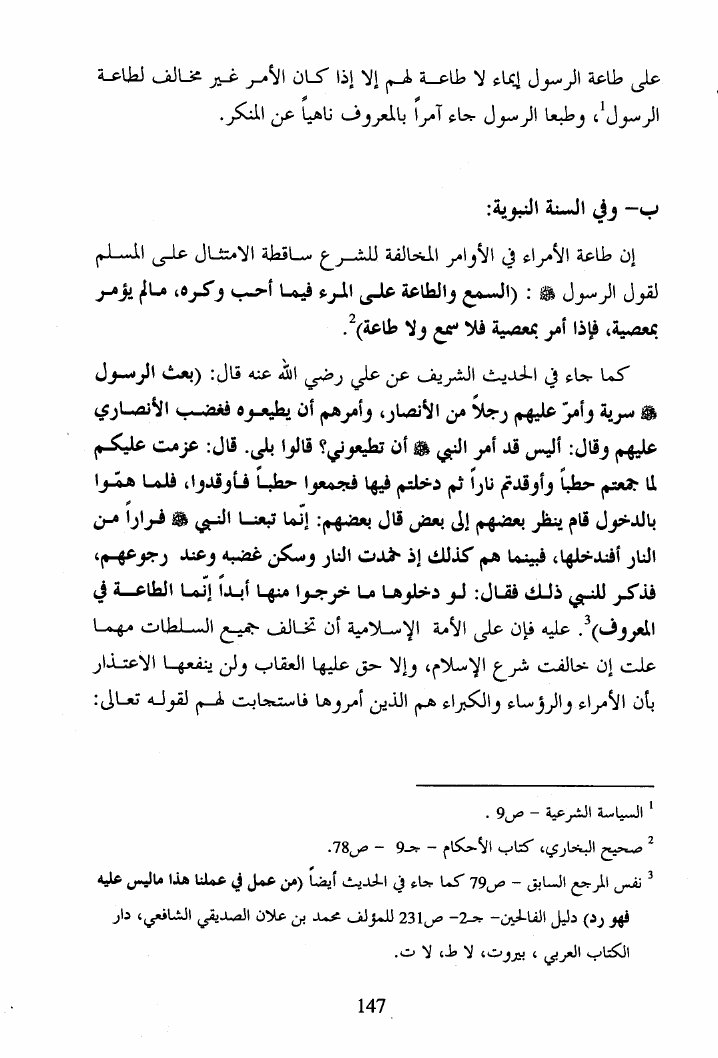 على طاعة الرسول إيماء لا طاعة لهم إلا إذا كان الأمر غير مخالف لطاعة الرسول$^1$، وطبعا الرسول جاء آمراً بالمعروف ناهياً عن المنكر.

ب- وفي السنة النبوية:

إن طاعة الأمراء في الأوامر المخالفة للشرع ساقطة الامتثال على المسلم لقول الرسول ﷺ : (السمع والطاعة على المرء فيما أحب وكره، مالم يؤمر بمعصية، فإذا أمر بمعصية فلا سمع ولا طاعة)$^2$.

كما جاء في الحديث الشريف عن علي رضي الله عنه قال: (بعث الرسول ﷺ سرية وأمرّ عليهم رجلاً من الأنصار، وأمرهم أن يطيعوه فغضب الأنصاري عليهم وقال: أليس قد أمر النبي ﷺ أن تطيعوني؟ قالوا بلى. قال: عزمت عليكم لما جمعتم حطباً وأوقدتم ناراً ثم دخلتم فيها فجمعوا حطباً فأوقدوا، فلما همّوا بالدخول قام ينظر بعضهم إلى بعض قال بعضهم: إنّما تبعنا النبي ﷺ فراراً من النار أفندخلها، فبينما هم كذلك إذ خمدت النار وسكن غضبه وعند رجوعهم، فذكر للنبي ذلك فقال: لو دخلوها ما خرجوا منها أبداً إنّما الطاعة في المعروف)$^3$. عليه فإن على الأمة الإسلامية أن تخالف جميع السلطات مهما علت إن خالفت شرع الإسلام، وإلا حق عليها العقاب ولن ينفعها الاعتذار بأن الأمراء والرؤساء والكبراء هم الذين أمروها فاستجابت لهم لقوله تعالى:

$^1$ السياسة الشرعية - ص9 .

$^2$ صحيح البخاري، كتاب الأحكام - جـ9 - ص78.

$^3$ نفس المرجع السابق - ص79 كما جاء في الحديث أيضاً (من عمل في عملنا هذا ماليس عليه فهو رد) دليل الفالحين- جـ2- ص231 للمؤلف محمد بن علان الصديقي الشافعي، دار الكتاب العربي ، بيروت، لا ط، لا ت.

147